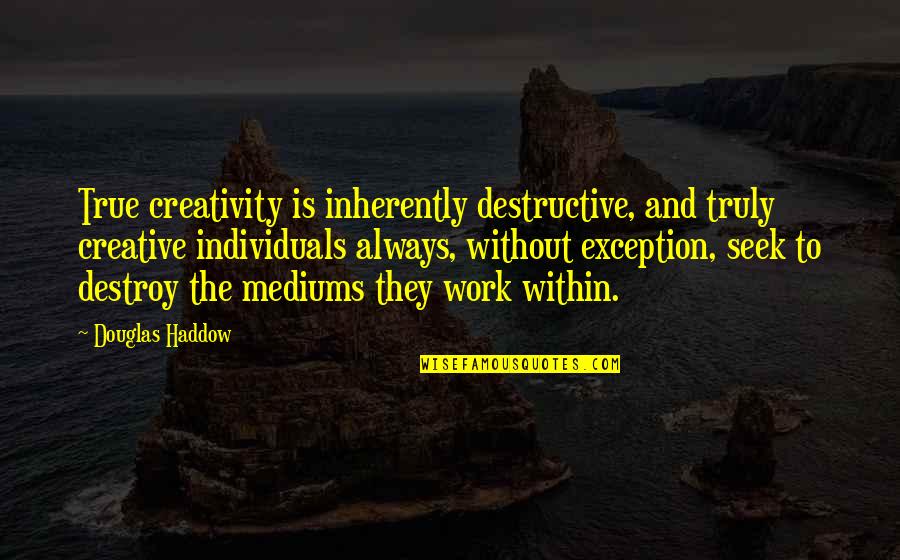 True creativity is inherently destructive, and truly creative individuals always, without exception, seek to destroy the mediums they work within.

~ Douglas Haddow

WISEFAMOUSQUOTES.COM